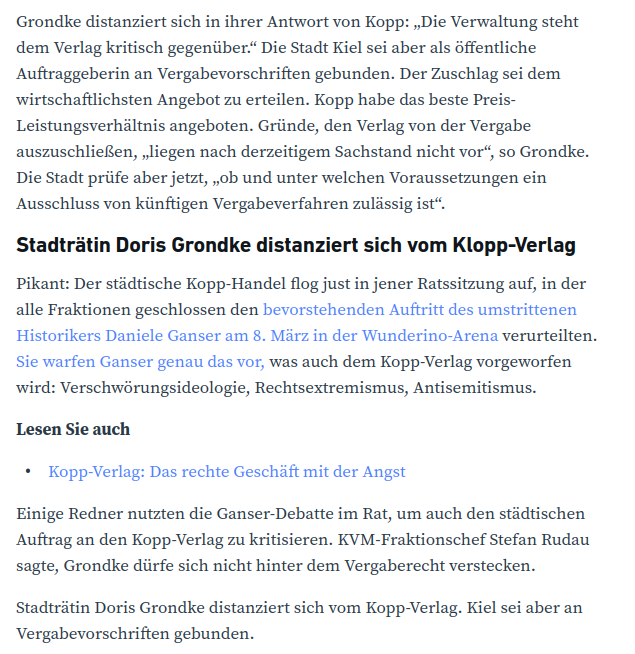 Grondke distanziert sich in ihrer Antwort von Kopp: „Die Verwaltung steht dem Verlag kritisch gegenüber.“ Die Stadt Kiel sei aber als öffentliche Auftraggeberin an Vergabevorschriften gebunden. Der Zuschlag sei dem wirtschaftlichsten Angebot zu erteilen. Kopp habe das beste Preis-Leistungsverhältnis angeboten. Gründe, den Verlag von der Vergabe auszuschließen, „liegen nach derzeitigem Sachstand nicht vor“, so Grondke. Die Stadt prüfe aber jetzt, „ob und unter welchen Voraussetzungen ein Ausschluss von künftigen Vergabeverfahren zulässig ist“.

Stadträtin Doris Grondke distanziert sich vom Klopp-Verlag

Pikant: Der städtische Kopp-Handel flog just in jener Ratssitzung auf, in der alle Fraktionen geschlossen den bevorstehenden Auftritt des umstrittenen Historikers Daniele Ganser am 8. März in der Wunderino-Arena verurteilten. Sie warfen Ganser genau das vor, was auch dem Kopp-Verlag vorgeworfen wird: Verschwörungsideologie, Rechtsextremismus, Antisemitismus.

Lesen Sie auch

• Kopp-Verlag: Das rechte Geschäft mit der Angst

Einige Redner nutzten die Ganser-Debatte im Rat, um auch den städtischen Auftrag an den Kopp-Verlag zu kritisieren. KVM-Fraktionschef Stefan Rudau sagte, Grondke dürfe sich nicht hinter dem Vergaberecht verstecken.

Stadträtin Doris Grondke distanziert sich vom Kopp-Verlag. Kiel sei aber an Vergabevorschriften gebunden.